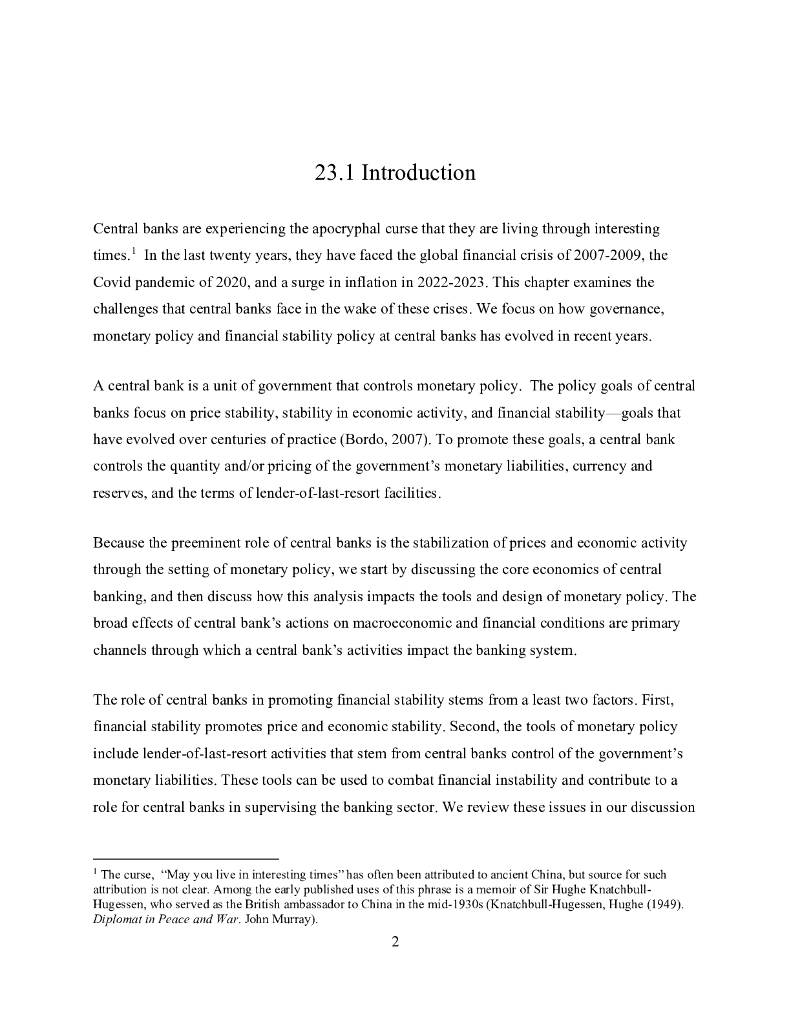 23.1 Introduction

Central banks are experiencing the apocryphal curse that they are living through interesting times.$^1$ In the last twenty years, they have faced the global financial crisis of 2007-2009, the Covid pandemic of 2020, and a surge in inflation in 2022-2023. This chapter examines the challenges that central banks face in the wake of these crises. We focus on how governance, monetary policy and financial stability policy at central banks has evolved in recent years.

A central bank is a unit of government that controls monetary policy. The policy goals of central banks focus on price stability, stability in economic activity, and financial stability—goals that have evolved over centuries of practice (Bordo, 2007). To promote these goals, a central bank controls the quantity and/or pricing of the government's monetary liabilities, currency and reserves, and the terms of lender-of-last-resort facilities.

Because the preeminent role of central banks is the stabilization of prices and economic activity through the setting of monetary policy, we start by discussing the core economics of central banking, and then discuss how this analysis impacts the tools and design of monetary policy. The broad effects of central bank's actions on macroeconomic and financial conditions are primary channels through which a central bank's activities impact the banking system.

The role of central banks in promoting financial stability stems from a least two factors. First, financial stability promotes price and economic stability. Second, the tools of monetary policy include lender-of-last-resort activities that stem from central banks control of the government's monetary liabilities. These tools can be used to combat financial instability and contribute to a role for central banks in supervising the banking sector. We review these issues in our discussion

$^1$ The curse, "May you live in interesting times" has often been attributed to ancient China, but source for such attribution is not clear. Among the early published uses of this phrase is a memoir of Sir Hughe Knatchbull-Hugessen, who served as the British ambassador to China in the mid-1930s (Knatchbull-Hugessen, Hughe (1949). Diplomat in Peace and War. John Murray).

2